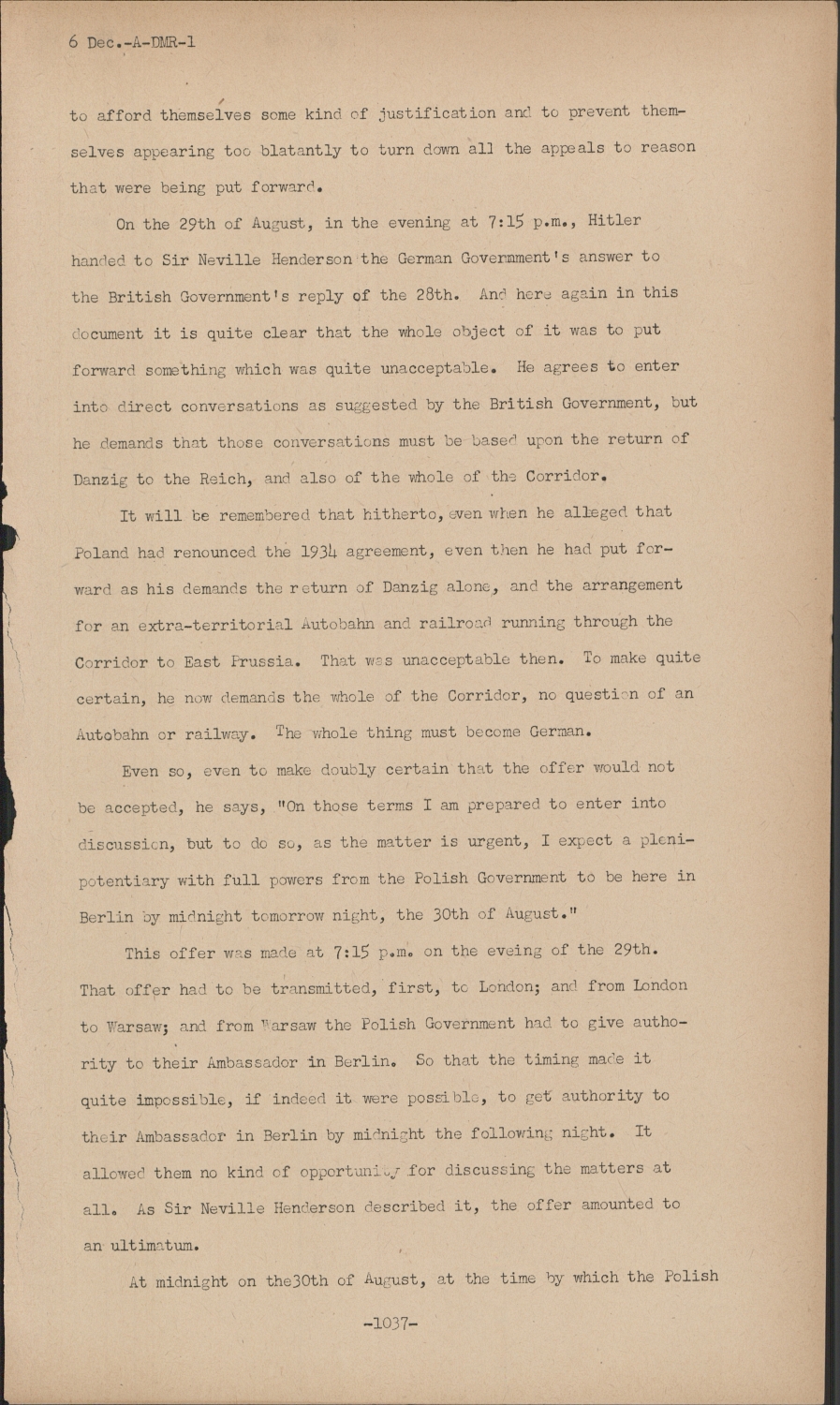 6 Dec.-A-DMR-1

to afford themselves some kind of justification and to prevent themselves appearing too blatantly to turn down all the appeals to reason that were being put forward.

On the 29th of August, in the evening at 7:15 p.m., Hitler handed to Sir Neville Henderson the German Government's answer to the British Government's reply of the 28th. And here again in this document it is quite clear that the whole object of it was to put forward something which was quite unacceptable. He agrees to enter into direct conversations as suggested by the British Government, but he demands that those conversations must be based upon the return of Danzig to the Reich, and also of the whole of the Corridor.

It will be remembered that hitherto, even when he alleged that Poland had renounced the 1934 agreement, even then he had put forward as his demands the return of Danzig alone, and the arrangement for an extra-territorial Autobahn and railroad running through the Corridor to East Prussia. That was unacceptable then. To make quite certain, he now demands the whole of the Corridor, no question of an Autobahn or railway. The whole thing must become German.

Even so, even to make doubly certain that the offer would not be accepted, he says, "On those terms I am prepared to enter into discussion, but to do so, as the matter is urgent, I expect a plenipotentiary with full powers from the Polish Government to be here in Berlin by midnight tomorrow night, the 30th of August."

This offer was made at 7:15 p.m. on the eveing of the 29th. That offer had to be transmitted, first, to London; and from London to Warsaw; and from Warsaw the Polish Government had to give authority to their Ambassador in Berlin. So that the timing made it quite impossible, if indeed it were possible, to get authority to their Ambassador in Berlin by midnight the following night. It allowed them no kind of opportunity for discussing the matters at all. As Sir Neville Henderson described it, the offer amounted to an ultimatum.

At midnight on the30th of August, at the time by which the Polish

-1037-